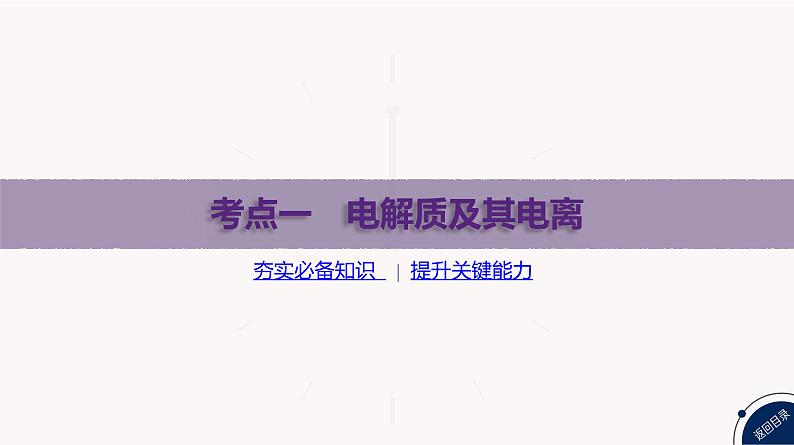 考点一　电解质及其电离

夯实必备知识 | 提升关键能力

返回目录